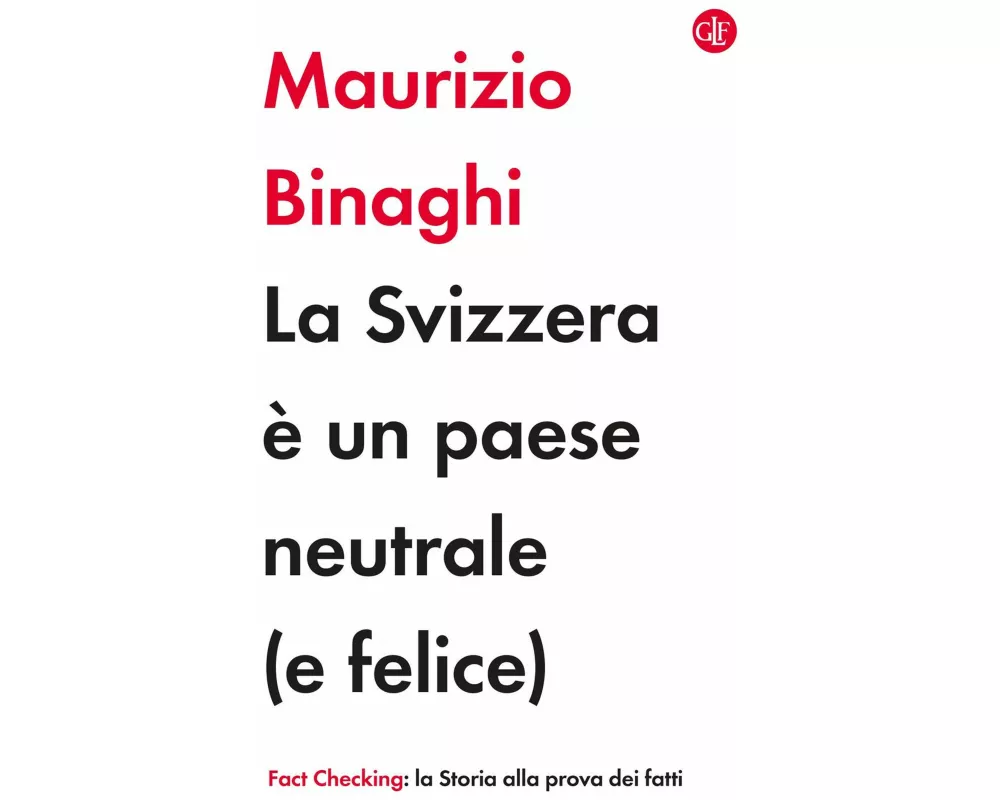 GLF

Maurizio Binaghi

La Svizzera è un paese neutrale (e felice)

Fact Checking: la Storia alla prova dei fatti